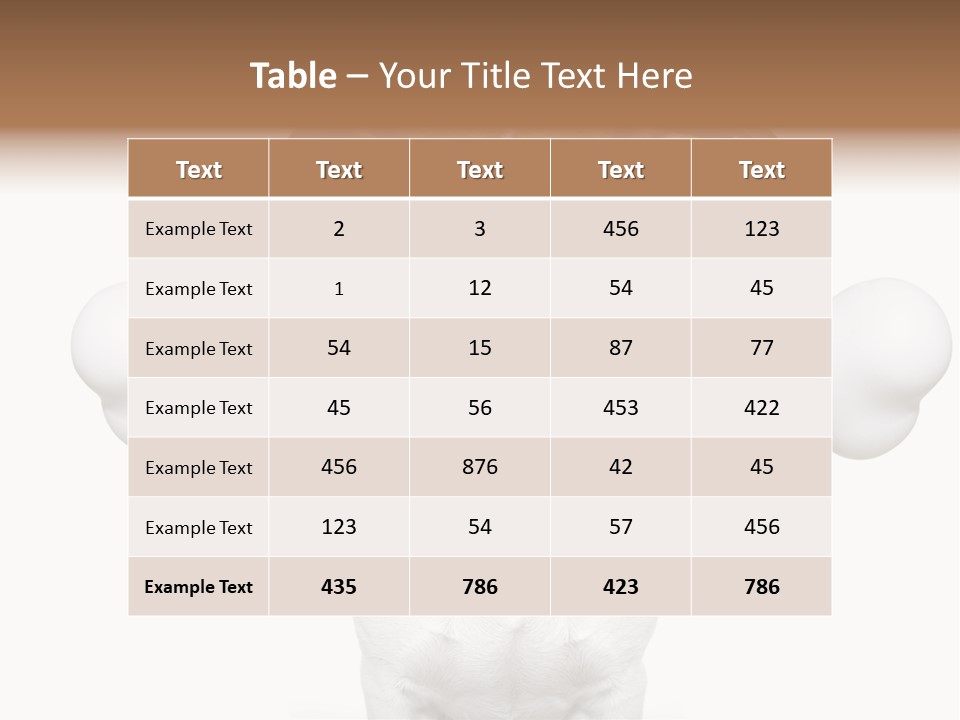 Table – Your Title Text Here

| Text | Text | Text | Text | Text |
|---|---|---|---|---|
| Example Text | 2 | 3 | 456 | 123 |
| Example Text | 1 | 12 | 54 | 45 |
| Example Text | 54 | 15 | 87 | 77 |
| Example Text | 45 | 56 | 453 | 422 |
| Example Text | 456 | 876 | 42 | 45 |
| Example Text | 123 | 54 | 57 | 456 |
| Example Text | 435 | 786 | 423 | 786 |